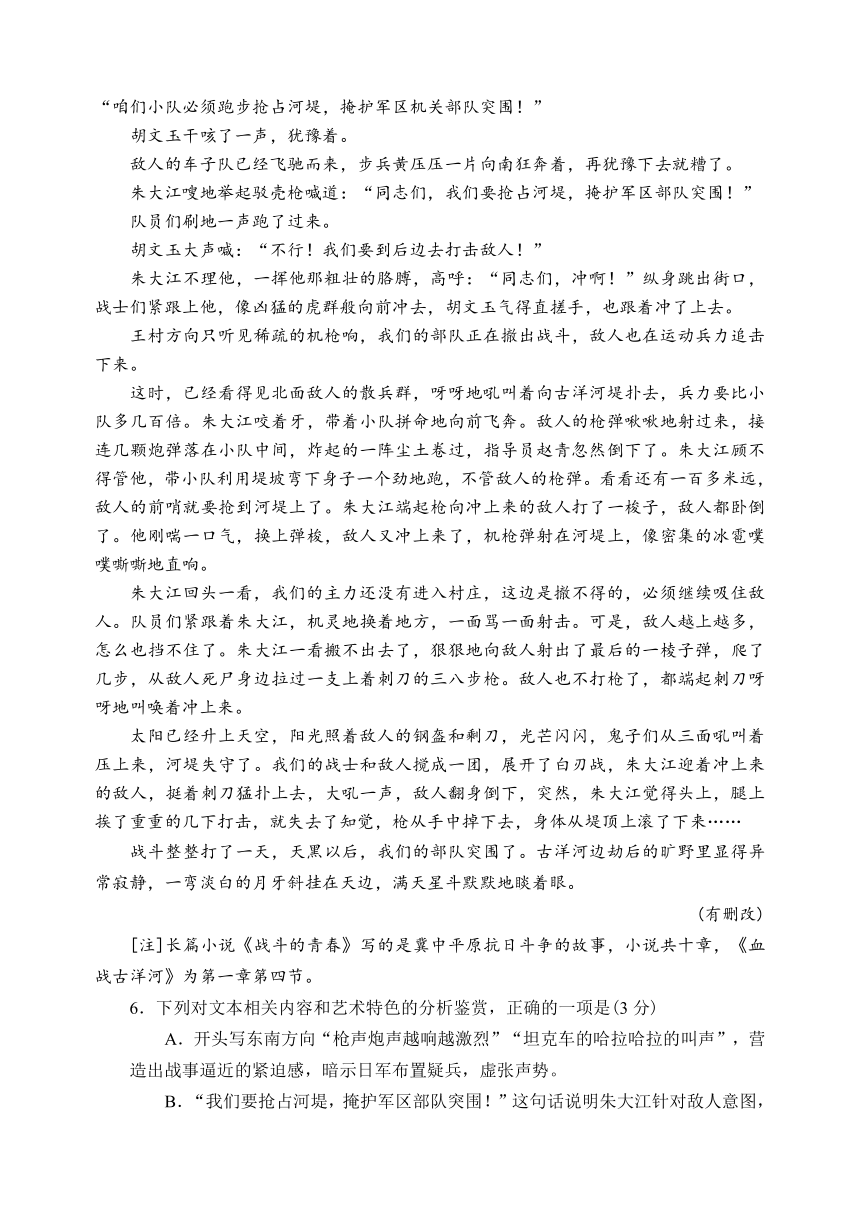 “咱们小队必须跑步抢占河堤，掩护军区机关部队突围！”

胡文玉干咳了一声，犹豫着。

敌人的车子队已经飞驰而来，步兵黄压压一片向南狂奔着，再犹豫下去就糟了。

朱大江嗖地举起驳壳枪喊道：“同志们，我们要抢占河堤，掩护军区部队突围！”

队员们刷地一声跑了过来。

胡文玉大声喊：“不行！我们要到后边去打击敌人！”

朱大江不理他，一挥他那粗壮的胳膊，高呼：“同志们，冲啊！”纵身跳出街口，战士们紧跟上他，像凶猛的虎群般向前冲去，胡文玉气得直搓手，也跟着冲了上去。

王村方向只听见稀疏的机枪响，我们的部队正在撤出战斗，敌人也在运动兵力追击下来。

这时，已经看得见北面敌人的散兵群，呀呀地吼叫着向古洋河堤扑去，兵力要比小队多几百倍。朱大江咬着牙，带着小队拼命地向前飞奔。敌人的枪弹啾啾地射过来，接连几颗炮弹落在小队中间，炸起的一阵尘土卷过，指导员赵青忽然倒下了。朱大江顾不得管他，带小队利用堤坡弯下身子一个劲地跑，不管敌人的枪弹。看看还有一百多米远，敌人的前哨就要抢到河堤上了。朱大江端起枪向冲上来的敌人打了一梭子，敌人都卧倒了。他刚喘一口气，换上弹梭，敌人又冲上来了，机枪弹射在河堤上，像密集的冰雹噗噗嘶嘶地直响。

朱大江回头一看，我们的主力还没有进入村庄，这边是撤不得的，必须继续吸住敌人。队员们紧跟着朱大江，机灵地换着地方，一面骂一面射击。可是，敌人越上越多，怎么也挡不住了。朱大江一看搬不出去了，狠狠地向敌人射出了最后的一梭子弹，爬了几步，从敌人死尸身边拉过一支上着刺刀的三八步枪。敌人也不打枪了，都端起刺刀呀呀地叫唤着冲上来。

太阳已经升上天空，阳光照着敌人的钢盔和刺刀，光芒闪闪，鬼子们从三面吼叫着压上来，河堤失守了。我们的战士和敌人搅成一团，展开了白刃战，朱大江迎着冲上来的敌人，挺着刺刀猛扑上去，大吼一声，敌人翻身倒下，突然，朱大江觉得头上，腿上挨了重重的几下打击，就失去了知觉，枪从手中掉下去，身体从堤顶上滚了下来……

战斗整整打了一天，天黑以后，我们的部队突围了。古洋河边劫后的旷野里显得异常寂静，一弯淡白的月牙斜挂在天边，满天星斗默默地睒着眼。

（有删改）

[注]长篇小说《战斗的青春》写的是冀中平原抗日斗争的故事，小说共十章，《血战古洋河》为第一章第四节。

6．下列对文本相关内容和艺术特色的分析鉴赏，正确的一项是(3 分)

A．开头写东南方向“枪声炮声越响越激烈”“坦克车的哈拉哈拉的叫声”，营造出战事逼近的紧迫感，暗示日军布置疑兵，虚张声势。

B．“我们要抢占河堤，掩护军区部队突围！”这句话说明朱大江针对敌人意图，